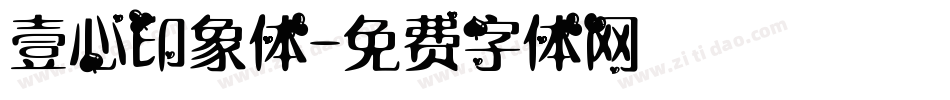 壹心印象体-免费字体网

www.zitidao.com